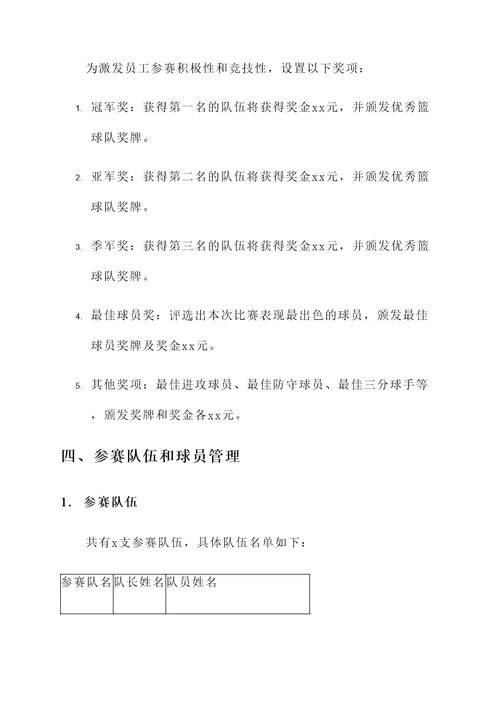 为激发员工参赛积极性和竞技性，设置以下奖项：

1. 冠军奖：获得第一名的队伍将获得奖金xx元，并颁发优秀篮球队奖牌。

2. 亚军奖：获得第二名的队伍将获得奖金xx元，并颁发优秀篮球队奖牌。

3. 季军奖：获得第三名的队伍将获得奖金xx元，并颁发优秀篮球队奖牌。

4. 最佳球员奖：评选出本次比赛表现最出色的球员，颁发最佳球员奖牌及奖金xx元。

5. 其他奖项：最佳进攻球员、最佳防守球员、最佳三分球手等，颁发奖牌和奖金各xx元。

四、参赛队伍和球员管理

1. 参赛队伍

共有x支参赛队伍，具体队伍名单如下：

| 参赛队名 | 队长姓名 | 队员姓名 |
|---|---|---|
| | | |